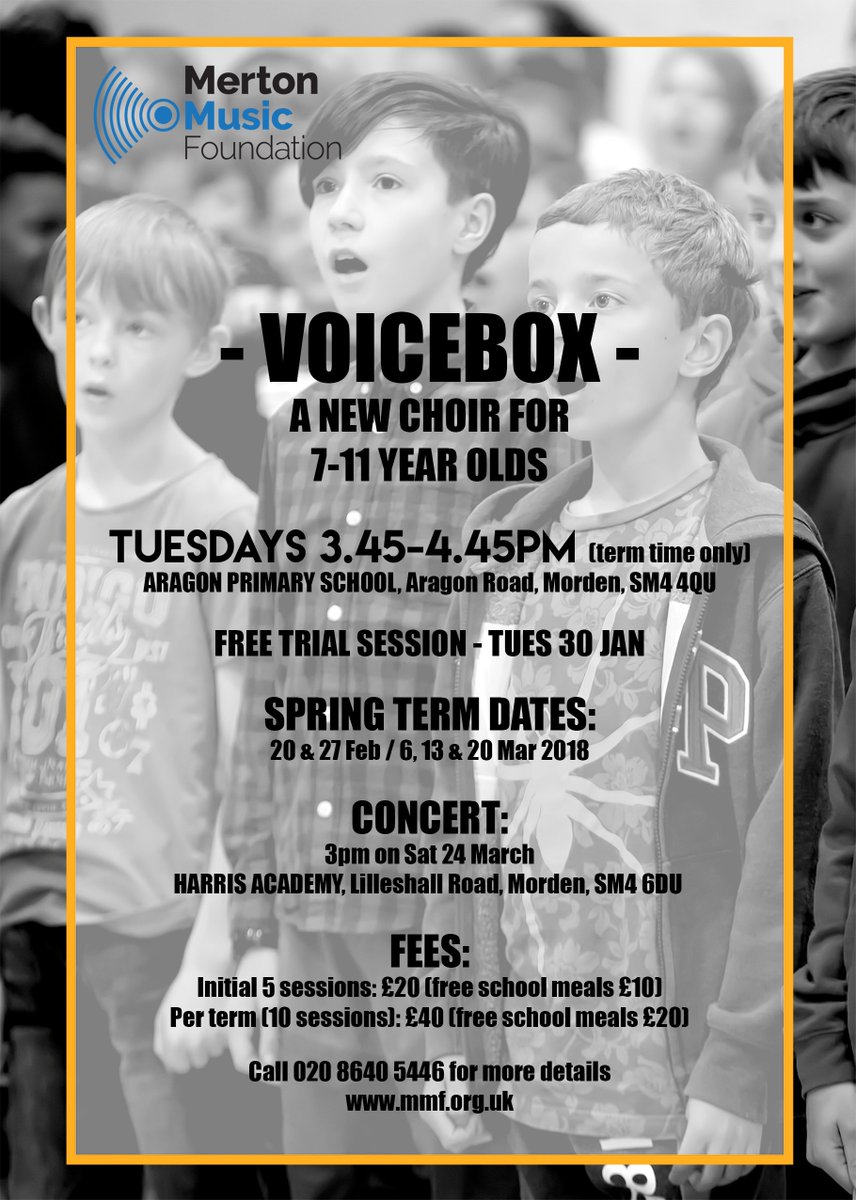 Merton Music Foundation

- VOICEBOX -

A NEW CHOIR FOR 7-11 YEAR OLDS

TUESDAYS 3.45-4.45PM (term time only)
ARAGON PRIMARY SCHOOL, Aragon Road, Morden, SM4 4QU

FREE TRIAL SESSION - TUES 30 JAN

SPRING TERM DATES:
20 & 27 Feb / 6, 13 & 20 Mar 2018

CONCERT:
3pm on Sat 24 March
HARRIS ACADEMY, Lilleshall Road, Morden, SM4 6DU

FEES:
Initial 5 sessions: £20 (free school meals £10)
Per term (10 sessions): £40 (free school meals £20)

Call 020 8640 5446 for more details
www.mmf.org.uk